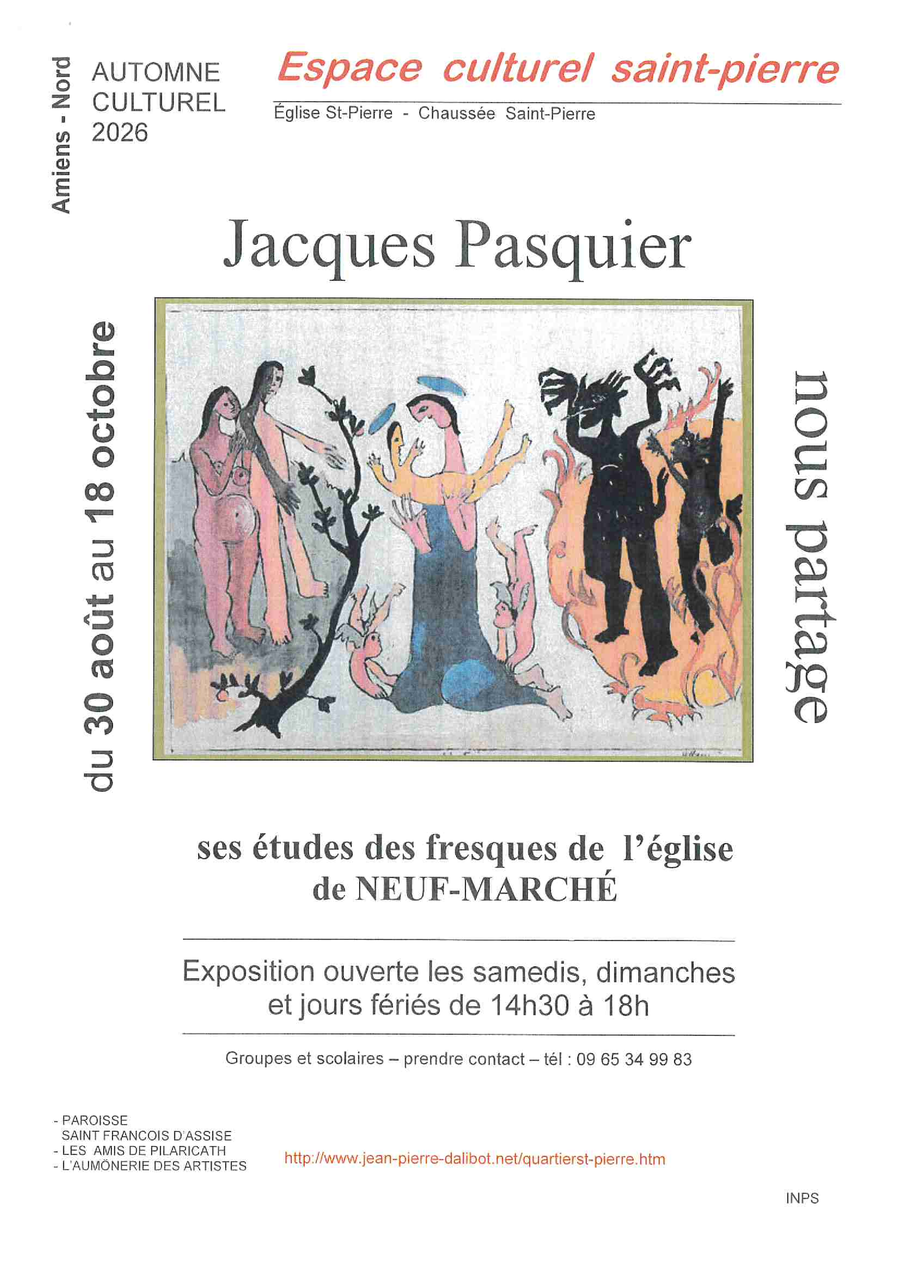 Amiens - Nord

AUTOMNE
CULTUREL
2026

Espace culturel saint-pierre

Église St-Pierre - Chaussée Saint-Pierre

Jacques Pasquier

du 30 août au 18 octobre

nous partage

ses études des fresques de l'église
de NEUF-MARCHÉ

Exposition ouverte les samedis, dimanches
et jours fériés de 14h30 à 18h

Groupes et scolaires – prendre contact – tél : 09 65 34 99 83

- PAROISSE
SAINT FRANCOIS D'ASSISE
- LES AMIS DE PILARICATH
- L'AUMÔNERIE DES ARTISTES

http://www.jean-pierre-dalibot.net/quartierst-pierre.htm

INPS